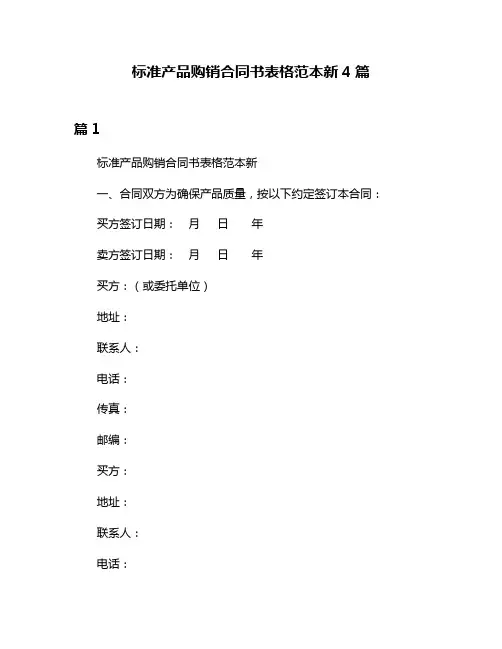 标准产品购销合同书表格范本新 4 篇

篇 1

标准产品购销合同书表格范本新

一、合同双方为确保产品质量，按以下约定签订本合同：

买方签订日期：　月　日　年

卖方签订日期：　月　日　年

买方：（或委托单位）

地址：

联系人：

电话：

传真：

邮编：

买方：

地址：

联系人：

电话：